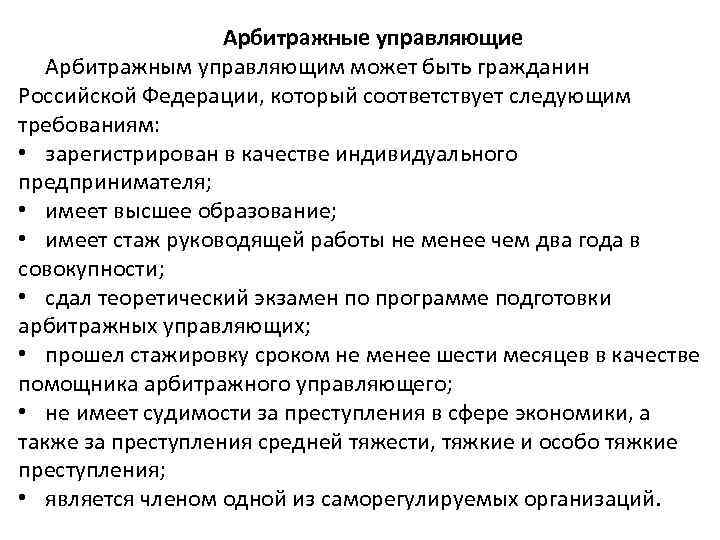 Арбитражные управляющие

Арбитражным управляющим может быть гражданин Российской Федерации, который соответствует следующим требованиям:
• зарегистрирован в качестве индивидуального предпринимателя;
• имеет высшее образование;
• имеет стаж руководящей работы не менее чем два года в совокупности;
• сдал теоретический экзамен по программе подготовки арбитражных управляющих;
• прошел стажировку сроком не менее шести месяцев в качестве помощника арбитражного управляющего;
• не имеет судимости за преступления в сфере экономики, а также за преступления средней тяжести, тяжкие и особо тяжкие преступления;
• является членом одной из саморегулируемых организаций.